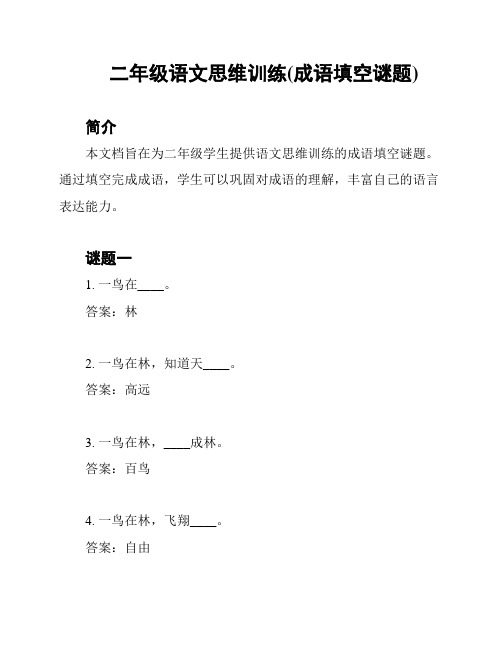 二年级语文思维训练(成语填空谜题)

简介

本文档旨在为二年级学生提供语文思维训练的成语填空谜题。通过填空完成成语，学生可以巩固对成语的理解，丰富自己的语言表达能力。

谜题一

1. 一鸟在____。

答案：林

2. 一鸟在林，知道天____。

答案：高远

3. 一鸟在林，____成林。

答案：百鸟

4. 一鸟在林，飞翔____。

答案：自由